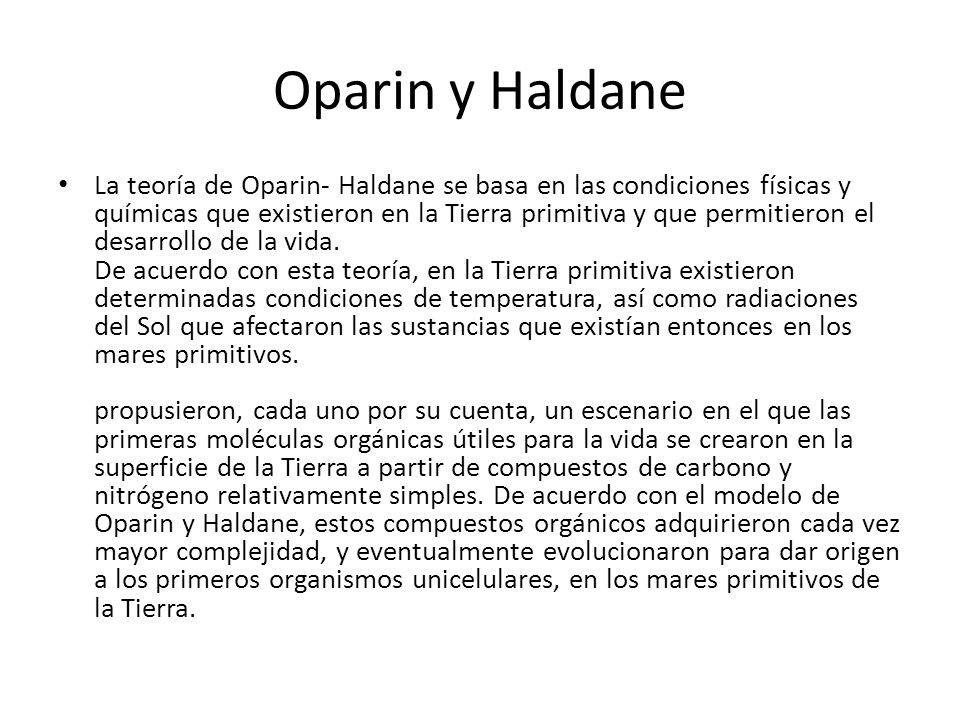 Oparin y Haldane

• La teoría de Oparin- Haldane se basa en las condiciones físicas y químicas que existieron en la Tierra primitiva y que permitieron el desarrollo de la vida.
De acuerdo con esta teoría, en la Tierra primitiva existieron determinadas condiciones de temperatura, así como radiaciones del Sol que afectaron las sustancias que existían entonces en los mares primitivos.

propusieron, cada uno por su cuenta, un escenario en el que las primeras moléculas orgánicas útiles para la vida se crearon en la superficie de la Tierra a partir de compuestos de carbono y nitrógeno relativamente simples. De acuerdo con el modelo de Oparin y Haldane, estos compuestos orgánicos adquirieron cada vez mayor complejidad, y eventualmente evolucionaron para dar origen a los primeros organismos unicelulares, en los mares primitivos de la Tierra.